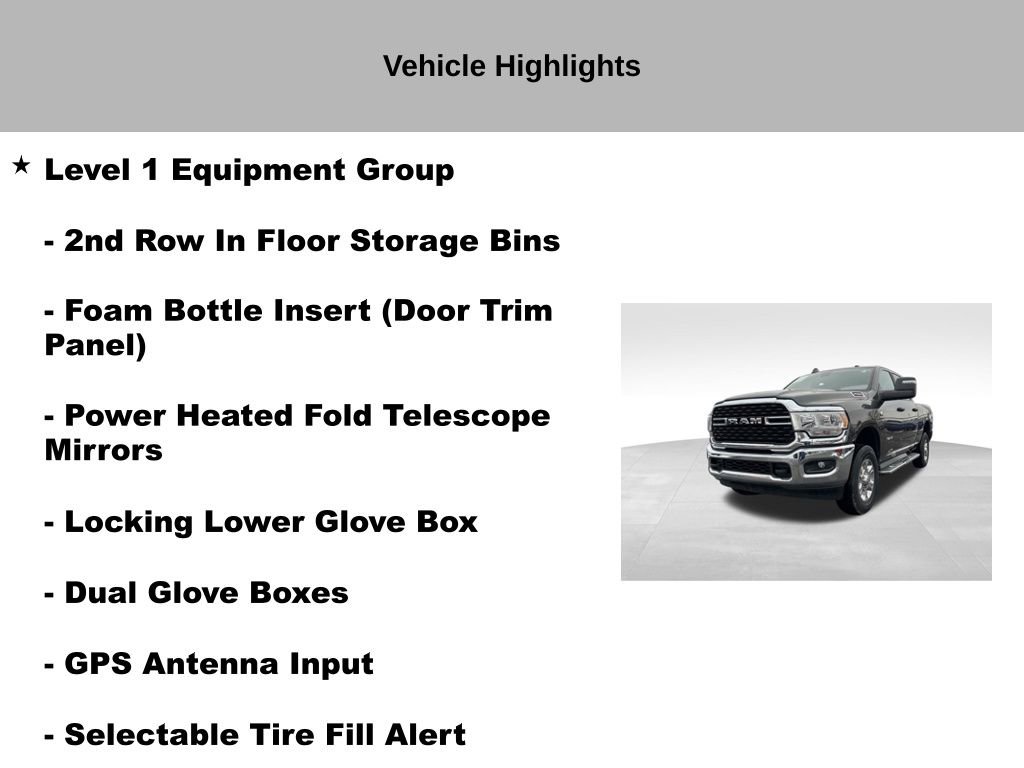 Vehicle Highlights

★ Level 1 Equipment Group

- 2nd Row In Floor Storage Bins

- Foam Bottle Insert (Door Trim Panel)

- Power Heated Fold Telescope Mirrors

- Locking Lower Glove Box

- Dual Glove Boxes

- GPS Antenna Input

- Selectable Tire Fill Alert

RAM